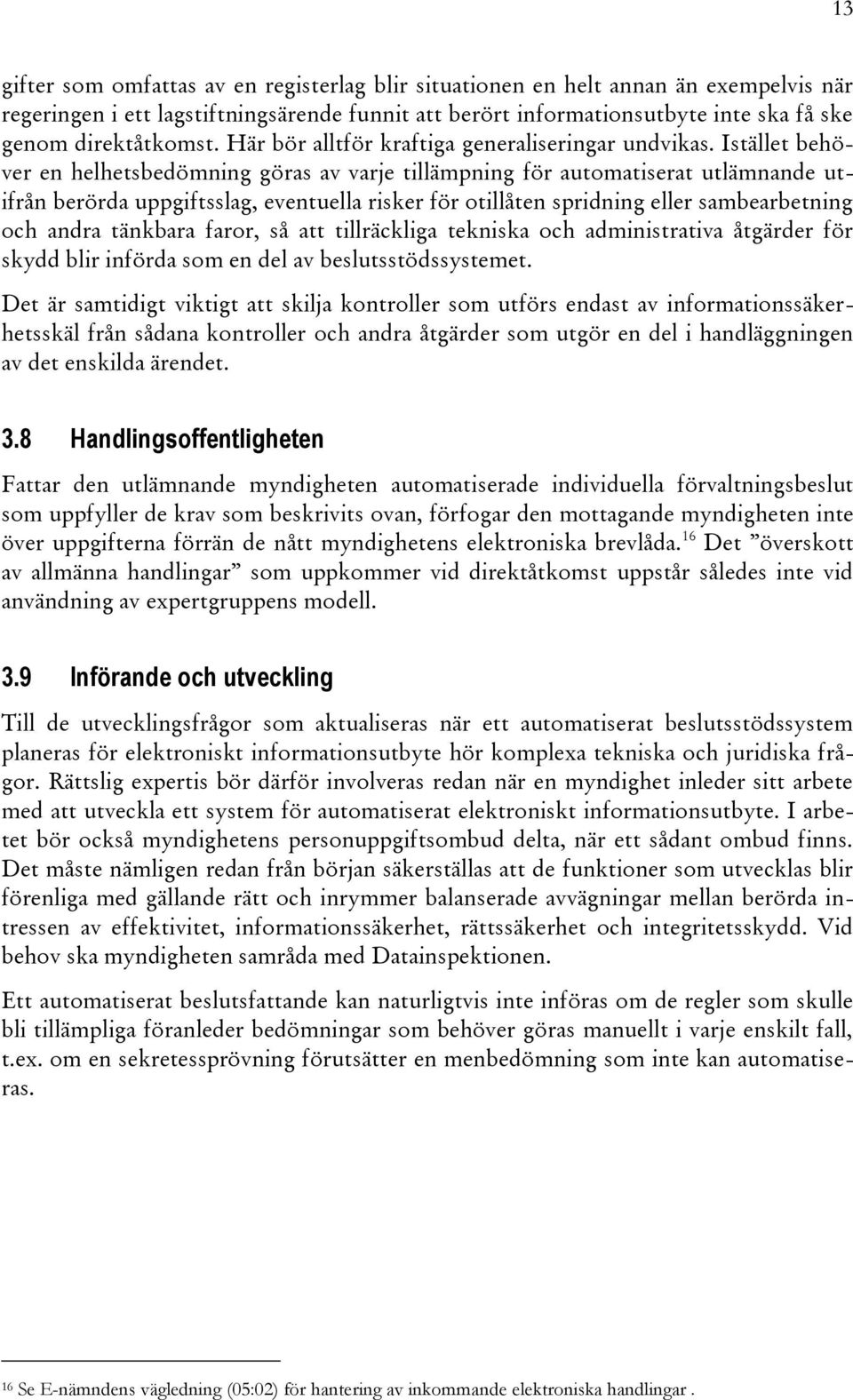 13

gifter som omfattas av en registerlag blir situationen en helt annan än exempelvis när regeringen i ett lagstiftningsärende funnit att berört informationsutbyte inte ska få ske genom direktåtkomst. Här bör alltför kraftiga generaliseringar undvikas. Istället behöver en helhetsbedömning göras av varje tillämpning för automatiserat utlämnande utifrån berörda uppgiftsslag, eventuella risker för otillåten spridning eller sambearbetning och andra tänkbara faror, så att tillräckliga tekniska och administrativa åtgärder för skydd blir införda som en del av beslutsstödssystemet.

Det är samtidigt viktigt att skilja kontroller som utförs endast av informationssäkerhetsskäl från sådana kontroller och andra åtgärder som utgör en del i handläggningen av det enskilda ärendet.

3.8 Handlingsoffentligheten

Fattar den utlämnande myndigheten automatiserade individuella förvaltningsbeslut som uppfyller de krav som beskrivits ovan, förfogar den mottagande myndigheten inte över uppgifterna förrän de nått myndighetens elektroniska brevlåda.$^{16}$ Det ”överskott av allmänna handlingar” som uppkommer vid direktåtkomst uppstår således inte vid användning av expertgruppens modell.

3.9 Införande och utveckling

Till de utvecklingsfrågor som aktualiseras när ett automatiserat beslutsstödssystem planeras för elektroniskt informationsutbyte hör komplexa tekniska och juridiska frågor. Rättslig expertis bör därför involveras redan när en myndighet inleder sitt arbete med att utveckla ett system för automatiserat elektroniskt informationsutbyte. I arbetet bör också myndighetens personuppgiftsombud delta, när ett sådant ombud finns. Det måste nämligen redan från början säkerställas att de funktioner som utvecklas blir förenliga med gällande rätt och inrymmer balanserade avvägningar mellan berörda intressen av effektivitet, informationssäkerhet, rättssäkerhet och integritetsskydd. Vid behov ska myndigheten samråda med Datainspektionen.

Ett automatiserat beslutsfattande kan naturligtvis inte införas om de regler som skulle bli tillämpliga föranleder bedömningar som behöver göras manuellt i varje enskilt fall, t.ex. om en sekretessprövning förutsätter en menbedömning som inte kan automatiseras.

$^{16}$ Se E-nämndens vägledning (05:02) för hantering av inkommande elektroniska handlingar .